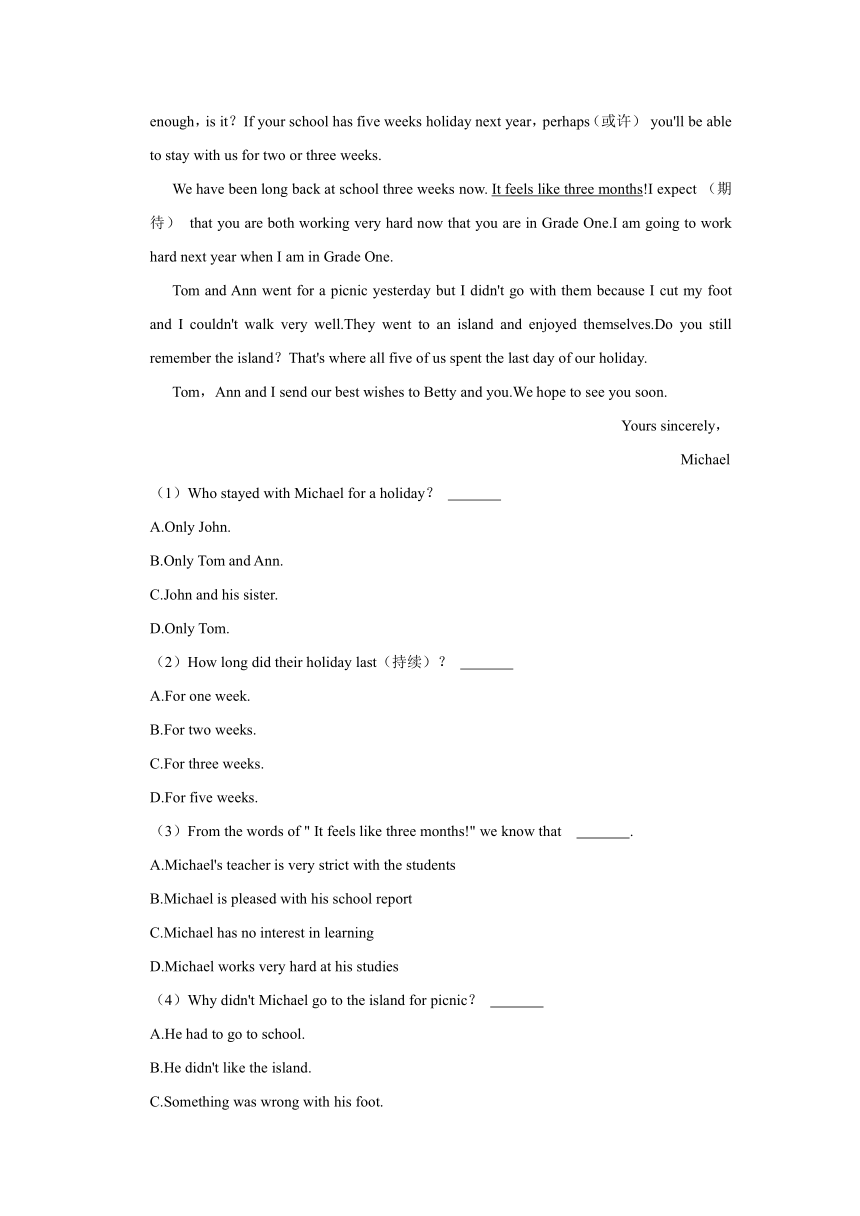 enough，is it？If your school has five weeks holiday next year，perhaps（或许） you'll be able to stay with us for two or three weeks.

We have been long back at school three weeks now. It feels like three months!I expect （期待） that you are both working very hard now that you are in Grade One.I am going to work hard next year when I am in Grade One.

Tom and Ann went for a picnic yesterday but I didn't go with them because I cut my foot and I couldn't walk very well.They went to an island and enjoyed themselves.Do you still remember the island？That's where all five of us spent the last day of our holiday.

Tom，Ann and I send our best wishes to Betty and you.We hope to see you soon.

Yours sincerely，

Michael

（1）Who stayed with Michael for a holiday？ _______

A.Only John.

B.Only Tom and Ann.

C.John and his sister.

D.Only Tom.

（2）How long did their holiday last（持续）？ _______

A.For one week.

B.For two weeks.

C.For three weeks.

D.For five weeks.

（3）From the words of " It feels like three months!" we know that _______.

A.Michael's teacher is very strict with the students

B.Michael is pleased with his school report

C.Michael has no interest in learning

D.Michael works very hard at his studies

（4）Why didn't Michael go to the island for picnic？ _______

A.He had to go to school.

B.He didn't like the island.

C.Something was wrong with his foot.